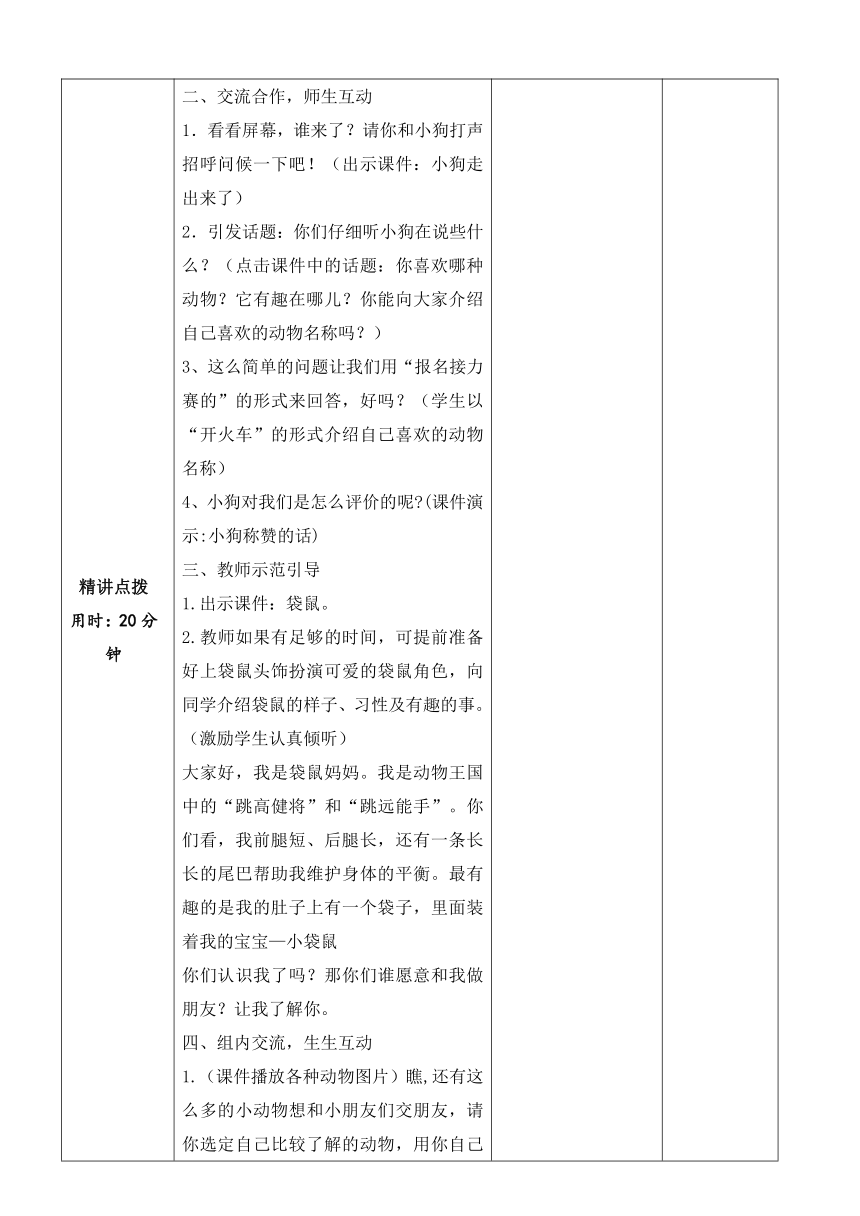 | 精讲点拨 用时：20 分钟 | 二、交流合作，师生互动<br>1．看看屏幕，谁来了？请你和小狗打声招呼问候一下吧！（出示课件：小狗走出来了）<br>2．引发话题：你们仔细听小狗在说些什么？（点击课件中的话题：你喜欢哪种动物？它有趣在哪儿？你能向大家介绍自己喜欢的动物名称吗？）<br>3、这么简单的问题让我们用“报名接力赛的”的形式来回答，好吗？（学生以“开火车”的形式介绍自己喜欢的动物名称）<br>4、小狗对我们是怎么评价的呢?(课件演示:小狗称赞的话)<br>三、教师示范引导<br>1.出示课件：袋鼠。<br>2.教师如果有足够的时间，可提前准备好上袋鼠头饰扮演可爱的袋鼠角色，向同学介绍袋鼠的样子、习性及有趣的事。（激励学生认真倾听）<br>大家好，我是袋鼠妈妈。我是动物王国中的“跳高健将”和“跳远能手”。你们看，我前腿短、后腿长，还有一条长长的尾巴帮助我维护身体的平衡。最有趣的是我的肚子上有一个袋子，里面装着我的宝宝—小袋鼠<br>你们认识我了吗？那你们谁愿意和我做朋友？让我了解你。<br>四、组内交流，生生互动<br>1.（课件播放各种动物图片）瞧,还有这么多的小动物想和小朋友们交朋友，请你选定自己比较了解的动物，用你自己 | | |
|---|---|---|---|